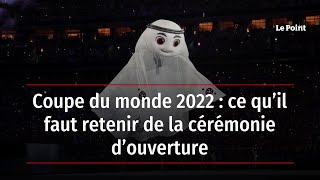 Le Point

Coupe du monde 2022 : ce qu’il faut retenir de la cérémonie d’ouverture